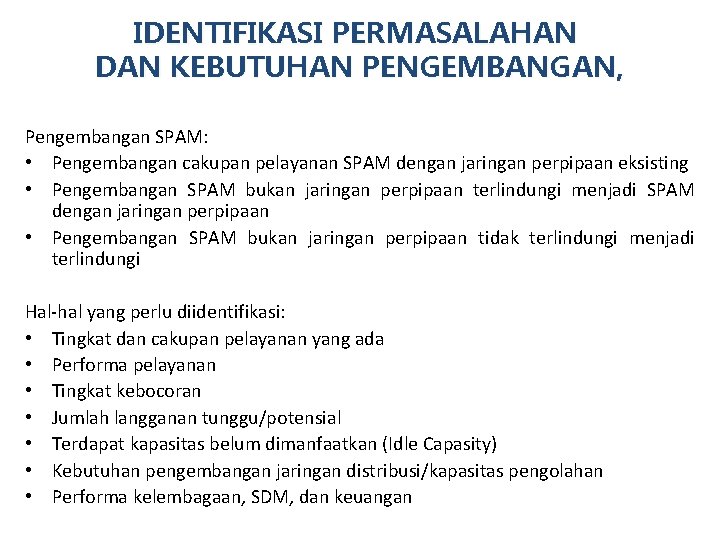 IDENTIFIKASI PERMASALAHAN DAN KEBUTUHAN PENGEMBANGAN,

Pengembangan SPAM:
• Pengembangan cakupan pelayanan SPAM dengan jaringan perpipaan eksisting
• Pengembangan SPAM bukan jaringan perpipaan terlindungi menjadi SPAM dengan jaringan perpipaan
• Pengembangan SPAM bukan jaringan perpipaan tidak terlindungi menjadi terlindungi

Hal-hal yang perlu diidentifikasi:
• Tingkat dan cakupan pelayanan yang ada
• Performa pelayanan
• Tingkat kebocoran
• Jumlah langganan tunggu/potensial
• Terdapat kapasitas belum dimanfaatkan (Idle Capasity)
• Kebutuhan pengembangan jaringan distribusi/kapasitas pengolahan
• Performa kelembagaan, SDM, dan keuangan